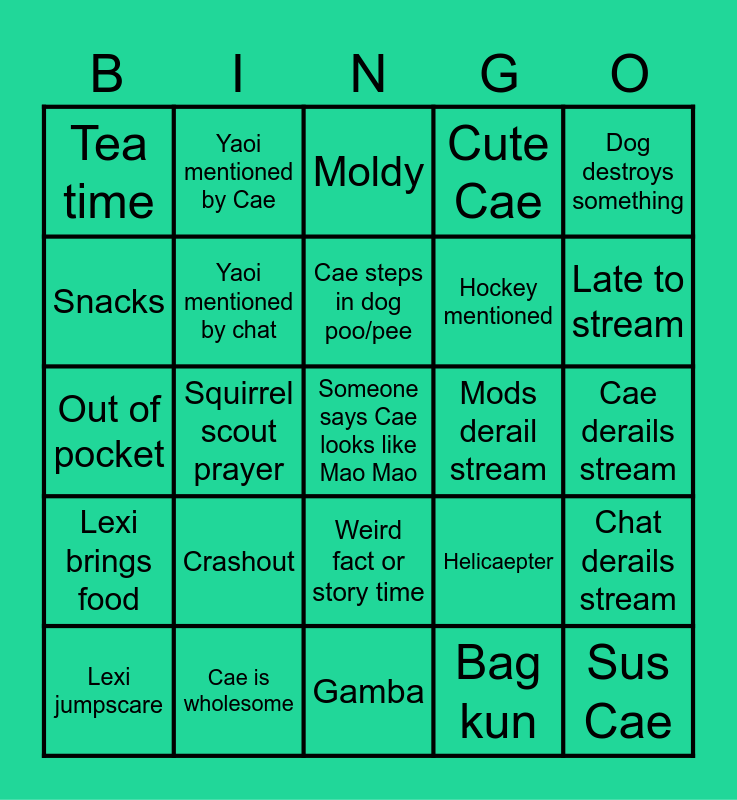 | B | I | N | G | O |
|---|---|---|---|---|
| Tea time | Yaoi mentioned by Cae | Moldy | Cute Cae | Dog destroys something |
| Snacks | Yaoi mentioned by chat | Cae steps in dog poo/pee | Hockey mentioned | Late to stream |
| Out of pocket | Squirrel scout prayer | Someone says Cae looks like Mao Mao | Mods derail stream | Cae derails stream |
| Lexi brings food | Crashout | Weird fact or story time | Helicaepter | Chat derails stream |
| Lexi jumpscare | Cae is wholesome | Gamba | Bag kun | Sus Cae |